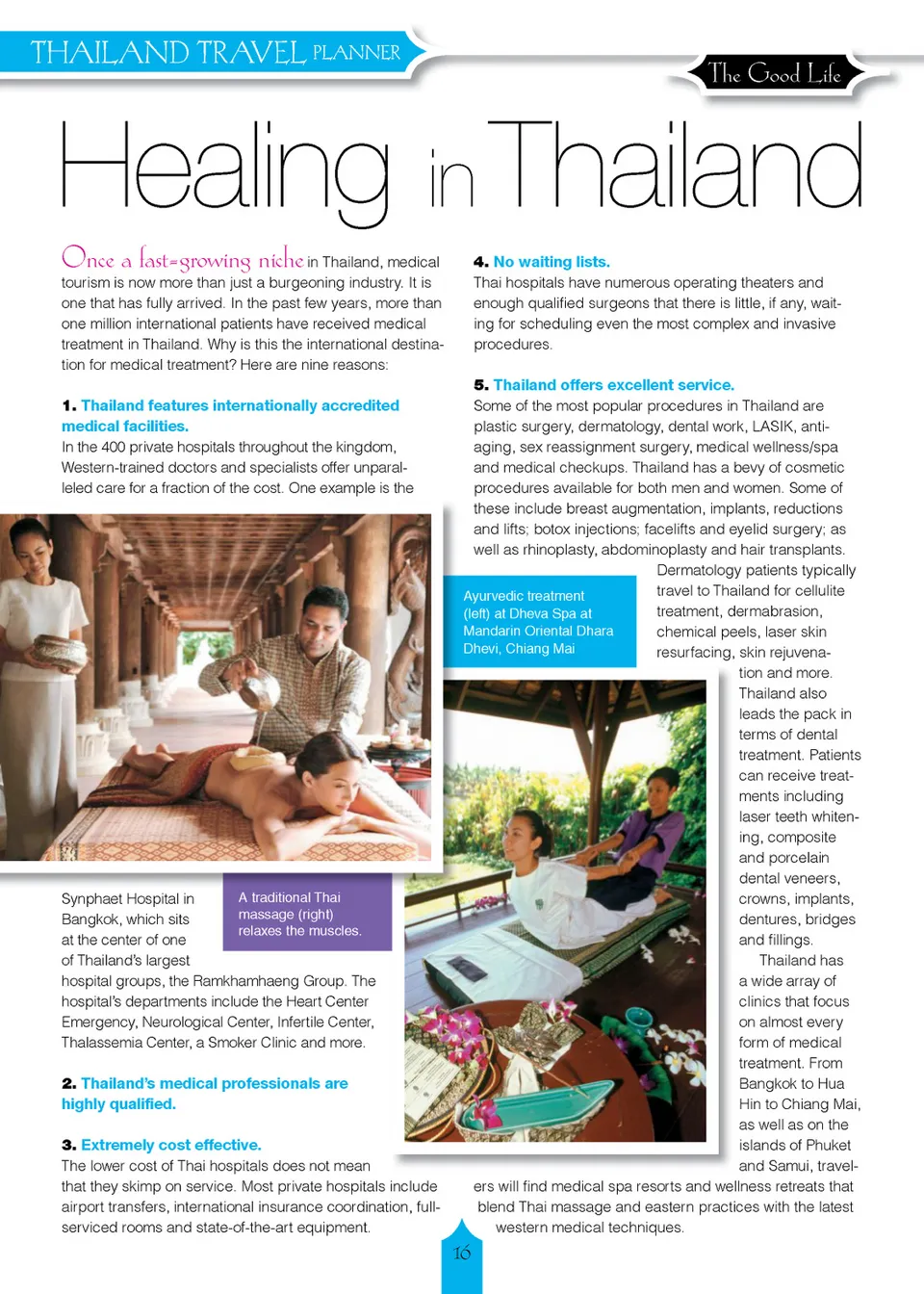 THAILAND TRAVEL PLANNER

The Good Life

Healing in Thailand

Once a fast-growing niche in Thailand, medical tourism is now more than just a burgeoning industry. It is one that has fully arrived. In the past few years, more than one million international patients have received medical treatment in Thailand. Why is this the international destination for medical treatment? Here are nine reasons:

1. Thailand features internationally accredited medical facilities.
In the 400 private hospitals throughout the kingdom, Western-trained doctors and specialists offer unparalleled care for a fraction of the cost. One example is the Synphaet Hospital in Bangkok, which sits at the center of one of Thailand's largest hospital groups, the Ramkhamhaeng Group. The hospital's departments include the Heart Center Emergency, Neurological Center, Infertile Center, Thalassemia Center, a Smoker Clinic and more.

A traditional Thai massage (right) relaxes the muscles.

2. Thailand's medical professionals are highly qualified.

3. Extremely cost effective.
The lower cost of Thai hospitals does not mean that they skimp on service. Most private hospitals include airport transfers, international insurance coordination, full-serviced rooms and state-of-the-art equipment.

4. No waiting lists.
Thai hospitals have numerous operating theaters and enough qualified surgeons that there is little, if any, waiting for scheduling even the most complex and invasive procedures.

5. Thailand offers excellent service.
Some of the most popular procedures in Thailand are plastic surgery, dermatology, dental work, LASIK, anti-aging, sex reassignment surgery, medical wellness/spa and medical checkups. Thailand has a bevy of cosmetic procedures available for both men and women. Some of these include breast augmentation, implants, reductions and lifts; botox injections; facelifts and eyelid surgery; as well as rhinoplasty, abdominoplasty and hair transplants. Dermatology patients typically travel to Thailand for cellulite treatment, dermabrasion, chemical peels, laser skin resurfacing, skin rejuvenation and more. Thailand also leads the pack in terms of dental treatment. Patients can receive treatments including laser teeth whitening, composite and porcelain dental veneers, crowns, implants, dentures, bridges and fillings.

Ayurvedic treatment (left) at Dheva Spa at Mandarin Oriental Dhara Dhevi, Chiang Mai

Thailand has a wide array of clinics that focus on almost every form of medical treatment. From Bangkok to Hua Hin to Chiang Mai, as well as on the islands of Phuket and Samui, travelers will find medical spa resorts and wellness retreats that blend Thai massage and eastern practices with the latest western medical techniques.

16